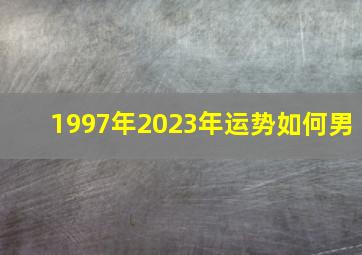 1997年2023年运势如何男